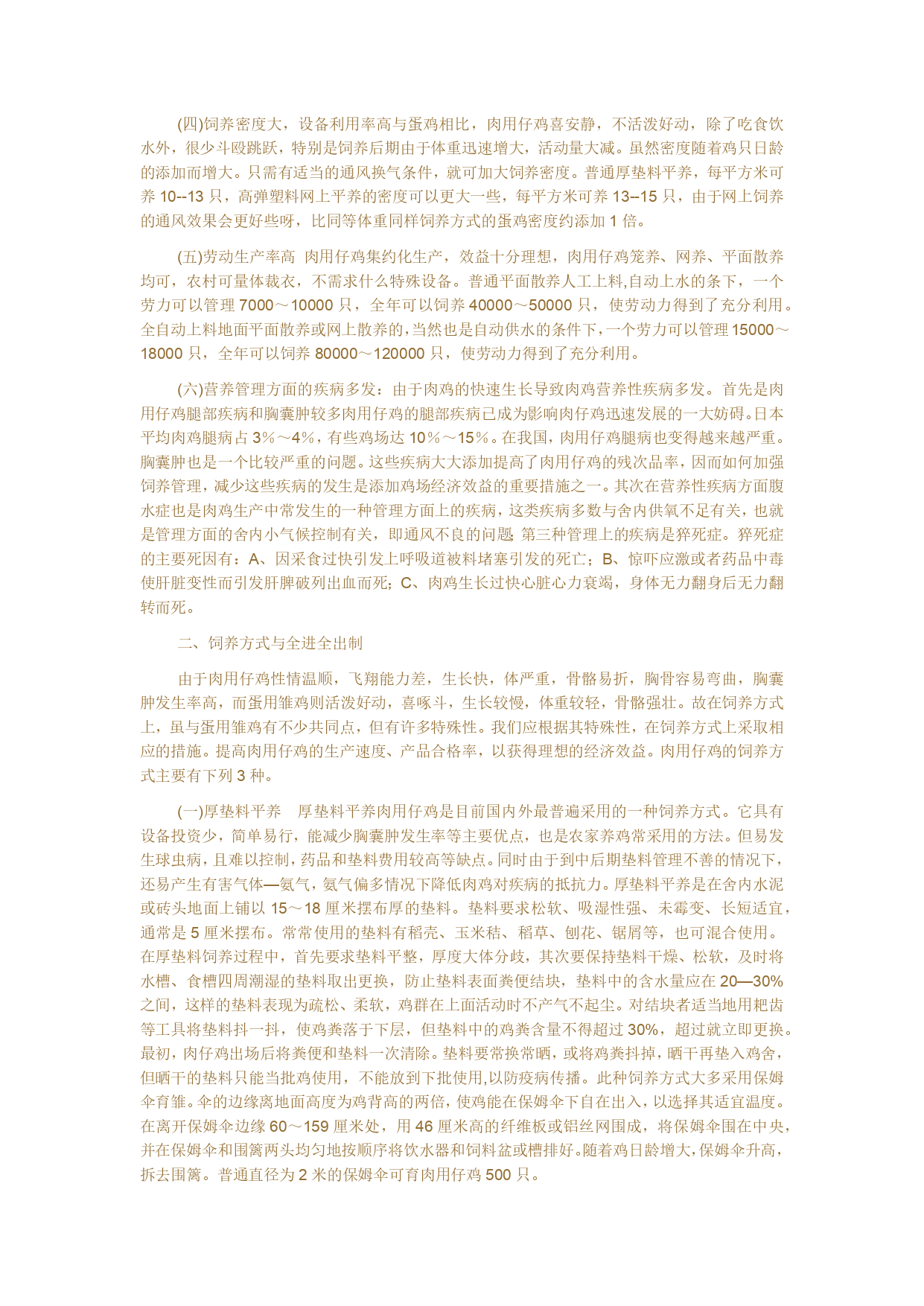 (四)饲养密度大，设备利用率高与蛋鸡相比，肉用仔鸡喜安静，不活泼好动，除了吃食饮水外，很少斗殴跳跃，特别是饲养后期由于体重迅速增大，活动量大减。虽然密度随着鸡只日龄的添加而增大。只需有适当的通风换气条件，就可加大饲养密度。普通厚垫料平养，每平方米可养 10--13 只，高弹塑料网上平养的密度可以更大一些，每平方米可养 13--15 只，由于网上饲养的通风效果会更好些呀，比同等体重同样饲养方式的蛋鸡密度约添加 1 倍。

(五)劳动生产率高 肉用仔鸡集约化生产，效益十分理想，肉用仔鸡笼养、网养、平面散养均可，农村可量体裁衣，不需求什么特殊设备。普通平面散养人工上料,自动上水的条下，一个劳力可以管理 7000～10000 只，全年可以饲养 40000～50000 只，使劳动力得到了充分利用。全自动上料地面平面散养或网上散养的,当然也是自动供水的条件下,一个劳力可以管理 15000～18000 只，全年可以饲养 80000～120000 只，使劳动力得到了充分利用。

(六)营养管理方面的疾病多发：由于肉鸡的快速生长导致肉鸡营养性疾病多发。首先是肉用仔鸡腿部疾病和胸囊肿较多肉用仔鸡的腿部疾病已成为影响肉仔鸡迅速发展的一大妨碍。日本平均肉鸡腿病占 3%～4%，有些鸡场达 10%～15%。在我国，肉用仔鸡腿病也变得越来越严重。胸囊肿也是一个比较严重的问题。这些疾病大大添加提高了肉用仔鸡的残次品率，因而如何加强饲养管理，减少这些疾病的发生是添加鸡场经济效益的重要措施之一。其次在营养性疾病方面腹水症也是肉鸡生产中常发生的一种管理方面上的疾病，这类疾病多数与舍内供氧不足有关，也就是管理方面的舍内小气候控制有关，即通风不良的问题; 第三种管理上的疾病是猝死症。猝死症的主要死因有：A、因采食过快引发上呼吸道被料堵塞引发的死亡；B、惊吓应激或者药品中毒使肝脏变性而引发肝脾破列出血而死；C、肉鸡生长过快心脏心力衰竭，身体无力翻身后无力翻转而死。

二、饲养方式与全进全出制

由于肉用仔鸡性情温顺，飞翔能力差，生长快，体严重，骨骼易折，胸骨容易弯曲，胸囊肿发生率高，而蛋用雏鸡则活泼好动，喜啄斗，生长较慢，体重较轻，骨骼强壮。故在饲养方式上，虽与蛋用雏鸡有不少共同点，但有许多特殊性。我们应根据其特殊性，在饲养方式上采取相应的措施。提高肉用仔鸡的生产速度、产品合格率，以获得理想的经济效益。肉用仔鸡的饲养方式主要有下列 3 种。

(一)厚垫料平养 厚垫料平养肉用仔鸡是目前国内外最普遍采用的一种饲养方式。它具有设备投资少，简单易行，能减少胸囊肿发生率等主要优点，也是农家养鸡常采用的方法。但易发生球虫病，且难以控制，药品和垫料费用较高等缺点。同时由于到中后期垫料管理不善的情况下，还易产生有害气体—氨气，氨气偏多情况下降低肉鸡对疾病的抵抗力。厚垫料平养是在舍内水泥或砖头地面上铺以 15～18 厘米摆布厚的垫料。垫料要求松软、吸湿性强、未霉变、长短适宜，通常是 5 厘米摆布。常常使用的垫料有稻壳、玉米秸、稻草、刨花、锯屑等，也可混合使用。在厚垫料饲养过程中，首先要求垫料平整，厚度大体分歧，其次要保持垫料干燥、松软，及时将水槽、食槽四周潮湿的垫料取出更换，防止垫料表面粪便结块，垫料中的含水量应在 20—30%之间，这样的垫料表现为疏松、柔软，鸡群在上面活动时不产气不起尘。对结块者适当地用耙齿等工具将垫料抖一抖，使鸡粪落于下层，但垫料中的鸡粪含量不得超过 30%，超过就立即更换。最初，肉仔鸡出场后将粪便和垫料一次清除。垫料要常换常晒，或将鸡粪抖掉，晒干再垫入鸡舍，但晒干的垫料只能当批鸡使用，不能放到下批使用,以防疫病传播。此种饲养方式大多采用保姆伞育雏。伞的边缘离地面高度为鸡背高的两倍，使鸡能在保姆伞下自在出入，以选择其适宜温度。在离开保姆伞边缘 60～159 厘米处，用 46 厘米高的纤维板或铝丝网围成，将保姆伞围在中央，并在保姆伞和围篱两头均匀地按顺序将饮水器和饲料盆或槽排好。随着鸡日龄增大，保姆伞升高，拆去围篱。普通直径为 2 米的保姆伞可育肉用仔鸡 500 只。